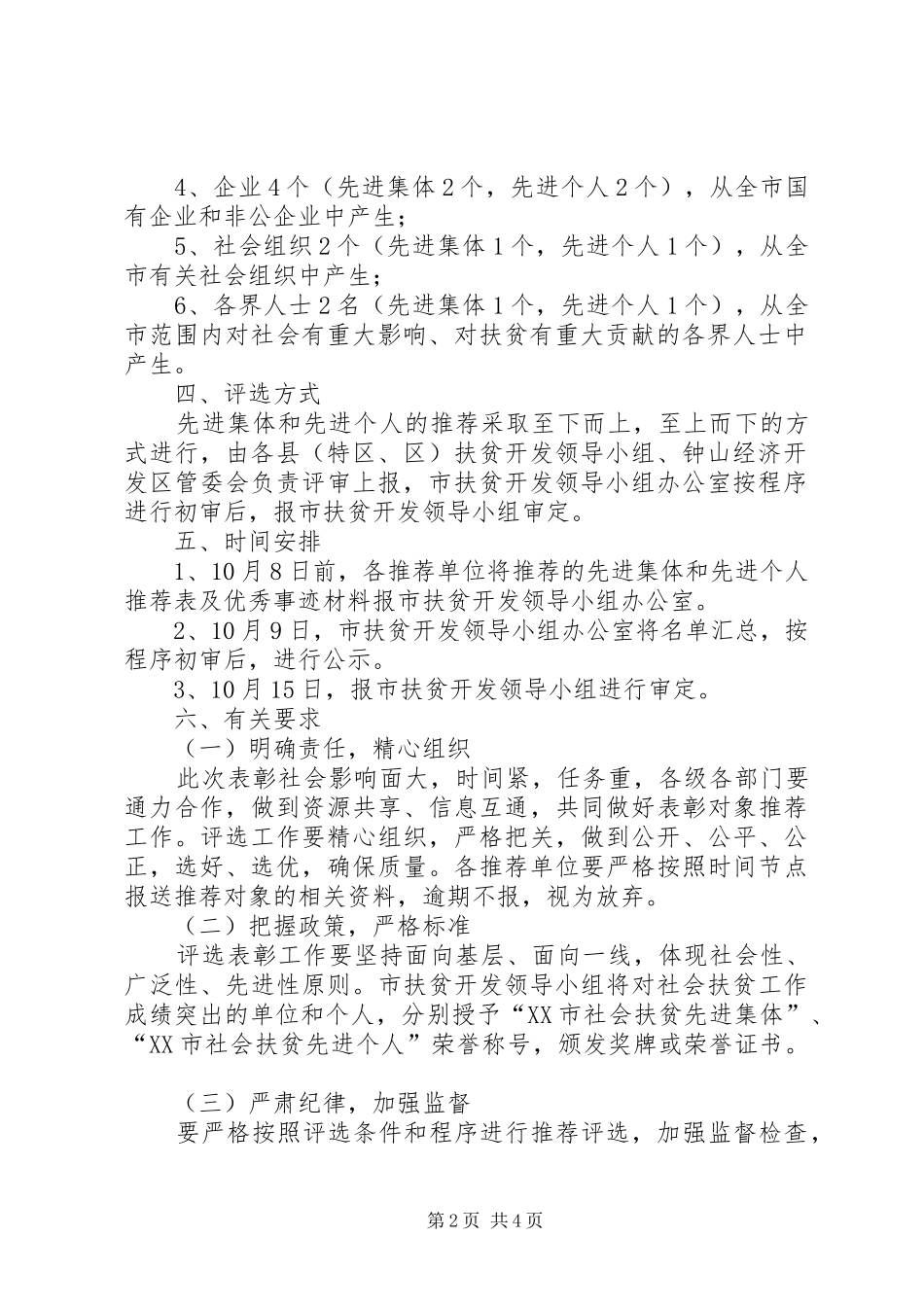 4、企业4个（先进集体2个，先进个人2个），从全市国有企业和非公企业中产生；

5、社会组织2个（先进集体1个，先进个人1个），从全市有关社会组织中产生；

6、各界人士2名（先进集体1个，先进个人1个），从全市范围内对社会有重大影响、对扶贫有重大贡献的各界人士中产生。

四、评选方式

先进集体和先进个人的推荐采取至下而上，至上而下的方式进行，由各县（特区、区）扶贫开发领导小组、钟山经济开发区管委会负责评审上报，市扶贫开发领导小组办公室按程序进行初审后，报市扶贫开发领导小组审定。

五、时间安排

1、10月8日前，各推荐单位将推荐的先进集体和先进个人推荐表及优秀事迹材料报市扶贫开发领导小组办公室。

2、10月9日，市扶贫开发领导小组办公室将名单汇总，按程序初审后，进行公示。

3、10月15日，报市扶贫开发领导小组进行审定。

六、有关要求

（一）明确责任，精心组织

此次表彰社会影响面大，时间紧，任务重，各级各部门要通力合作，做到资源共享、信息互通，共同做好表彰对象推荐工作。评选工作要精心组织，严格把关，做到公开、公平、公正，选好、选优，确保质量。各推荐单位要严格按照时间节点报送推荐对象的相关资料，逾期不报，视为放弃。

（二）把握政策，严格标准

评选表彰工作要坚持面向基层、面向一线，体现社会性、广泛性、先进性原则。市扶贫开发领导小组将对社会扶贫工作成绩突出的单位和个人，分别授予“XX市社会扶贫先进集体”、“XX市社会扶贫先进个人”荣誉称号，颁发奖牌或荣誉证书。

（三）严肃纪律，加强监督

要严格按照评选条件和程序进行推荐评选，加强监督检查，

第2页 共4页